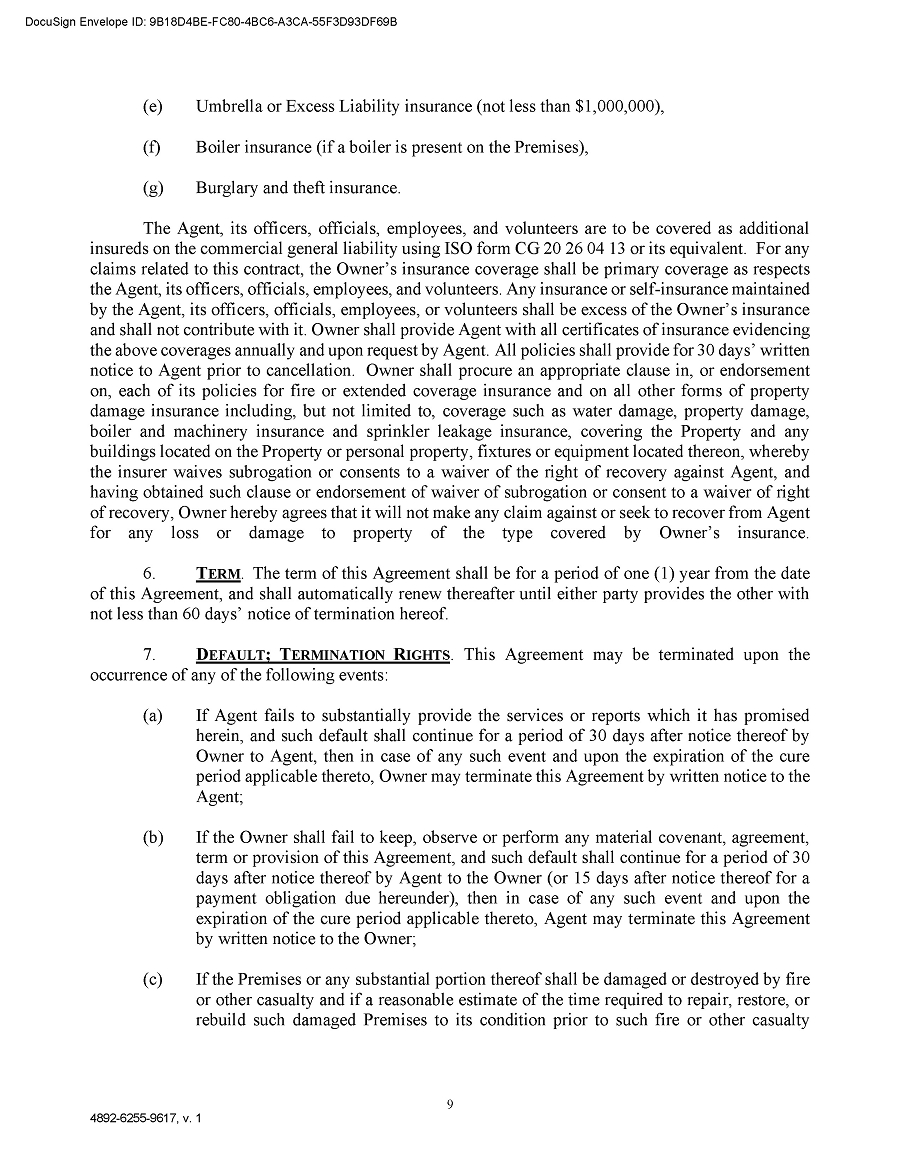 DocuSign Envelope ID: 9B18D4BE-FC80-4BC6-A3CA-55F3D93DF69B

(e) Umbrella or Excess Liability insurance (not less than $1,000,000),

(f) Boiler insurance (if a boiler is present on the Premises),

(g) Burglary and theft insurance.

The Agent, its officers, officials, employees, and volunteers are to be covered as additional insureds on the commercial general liability using ISO form CG 20 26 04 13 or its equivalent. For any claims related to this contract, the Owner's insurance coverage shall be primary coverage as respects the Agent, its officers, officials, employees, and volunteers. Any insurance or self-insurance maintained by the Agent, its officers, officials, employees, or volunteers shall be excess of the Owner's insurance and shall not contribute with it. Owner shall provide Agent with all certificates of insurance evidencing the above coverages annually and upon request by Agent. All policies shall provide for 30 days' written notice to Agent prior to cancellation. Owner shall procure an appropriate clause in, or endorsement on, each of its policies for fire or extended coverage insurance and on all other forms of property damage insurance including, but not limited to, coverage such as water damage, property damage, boiler and machinery insurance and sprinkler leakage insurance, covering the Property and any buildings located on the Property or personal property, fixtures or equipment located thereon, whereby the insurer waives subrogation or consents to a waiver of the right of recovery against Agent, and having obtained such clause or endorsement of waiver of subrogation or consent to a waiver of right of recovery, Owner hereby agrees that it will not make any claim against or seek to recover from Agent for any loss or damage to property of the type covered by Owner's insurance.

6. TERM. The term of this Agreement shall be for a period of one (1) year from the date of this Agreement, and shall automatically renew thereafter until either party provides the other with not less than 60 days' notice of termination hereof.

7. DEFAULT; TERMINATION RIGHTS. This Agreement may be terminated upon the occurrence of any of the following events:

(a) If Agent fails to substantially provide the services or reports which it has promised herein, and such default shall continue for a period of 30 days after notice thereof by Owner to Agent, then in case of any such event and upon the expiration of the cure period applicable thereto, Owner may terminate this Agreement by written notice to the Agent;

(b) If the Owner shall fail to keep, observe or perform any material covenant, agreement, term or provision of this Agreement, and such default shall continue for a period of 30 days after notice thereof by Agent to the Owner (or 15 days after notice thereof for a payment obligation due hereunder), then in case of any such event and upon the expiration of the cure period applicable thereto, Agent may terminate this Agreement by written notice to the Owner;

(c) If the Premises or any substantial portion thereof shall be damaged or destroyed by fire or other casualty and if a reasonable estimate of the time required to repair, restore, or rebuild such damaged Premises to its condition prior to such fire or other casualty

9

4892-6255-9617, v. 1